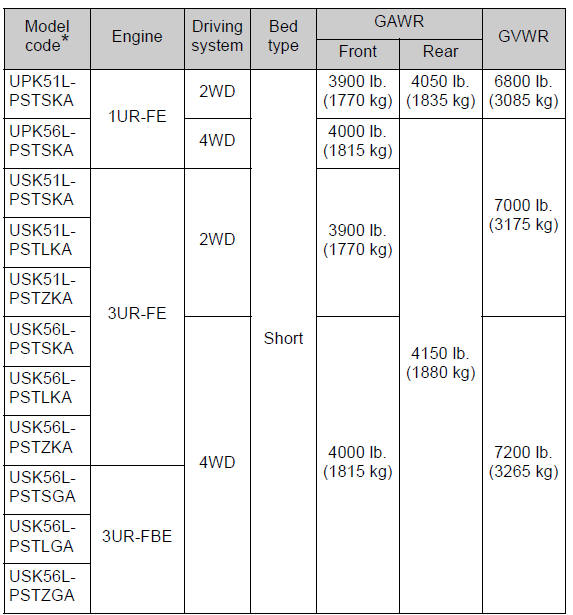 | Model code* | Engine | Driving system | Bed type | GAWR Front | GAWR Rear | GVWR |
|---|---|---|---|---|---|---|
| UPK51L-PSTSKA | 1UR-FE | 2WD | Short | 3900 lb. (1770 kg) | 4050 lb. (1835 kg) | 6800 lb. (3085 kg) |
| UPK56L-PSTSKA | 1UR-FE | 4WD | Short | 4000 lb. (1815 kg) | 4150 lb. (1880 kg) | 7000 lb. (3175 kg) |
| USK51L-PSTSKA | 3UR-FE | 2WD | Short | 3900 lb. (1770 kg) | 4150 lb. (1880 kg) | 7000 lb. (3175 kg) |
| USK51L-PSTLKA | 3UR-FE | 2WD | Short | 3900 lb. (1770 kg) | 4150 lb. (1880 kg) | 7000 lb. (3175 kg) |
| USK51L-PSTZKA | 3UR-FE | 2WD | Short | 3900 lb. (1770 kg) | 4150 lb. (1880 kg) | 7000 lb. (3175 kg) |
| USK56L-PSTSKA | 3UR-FE | 4WD | Short | 4000 lb. (1815 kg) | 4150 lb. (1880 kg) | 7200 lb. (3265 kg) |
| USK56L-PSTLKA | 3UR-FE | 4WD | Short | 4000 lb. (1815 kg) | 4150 lb. (1880 kg) | 7200 lb. (3265 kg) |
| USK56L-PSTZKA | 3UR-FE | 4WD | Short | 4000 lb. (1815 kg) | 4150 lb. (1880 kg) | 7200 lb. (3265 kg) |
| USK56L-PSTSGA | 3UR-FBE | 4WD | Short | 4000 lb. (1815 kg) | 4150 lb. (1880 kg) | 7200 lb. (3265 kg) |
| USK56L-PSTLGA | 3UR-FBE | 4WD | Short | 4000 lb. (1815 kg) | 4150 lb. (1880 kg) | 7200 lb. (3265 kg) |
| USK56L-PSTZGA | 3UR-FBE | 4WD | Short | 4000 lb. (1815 kg) | 4150 lb. (1880 kg) | 7200 lb. (3265 kg) |